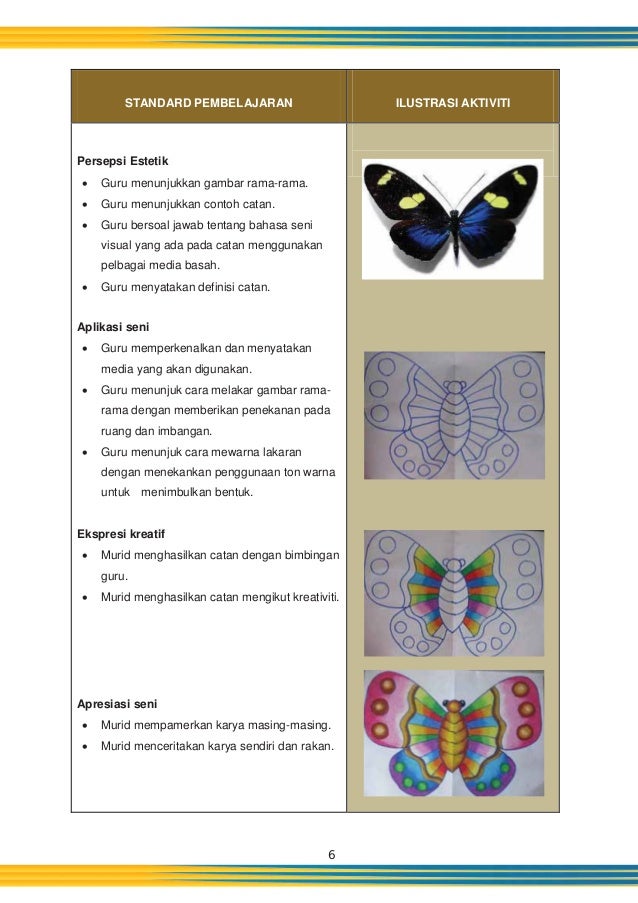 | STANDARD PEMBELAJARAN | ILUSTRASI AKTIVITI |
|---|---|
| **Persepsi Estetik**<br>• Guru menunjukkan gambar rama-rama.<br>• Guru menunjukkan contoh catan.<br>• Guru bersoal jawab tentang bahasa seni visual yang ada pada catan menggunakan pelbagai media basah.<br>• Guru menyatakan definisi catan.<br><br>**Aplikasi seni**<br>• Guru memperkenalkan dan menyatakan media yang akan digunakan.<br>• Guru menunjuk cara melakar gambar rama-rama dengan memberikan penekanan pada ruang dan imbangan.<br>• Guru menunjuk cara mewarna lakaran dengan menekankan penggunaan ton warna untuk menimbulkan bentuk.<br><br>**Ekspresi kreatif**<br>• Murid menghasilkan catan dengan bimbingan guru.<br>• Murid menghasilkan catan mengikut kreativiti.<br><br>**Apresiasi seni**<br>• Murid mempamerkan karya masing-masing.<br>• Murid menceritakan karya sendiri dan rakan. | |

6